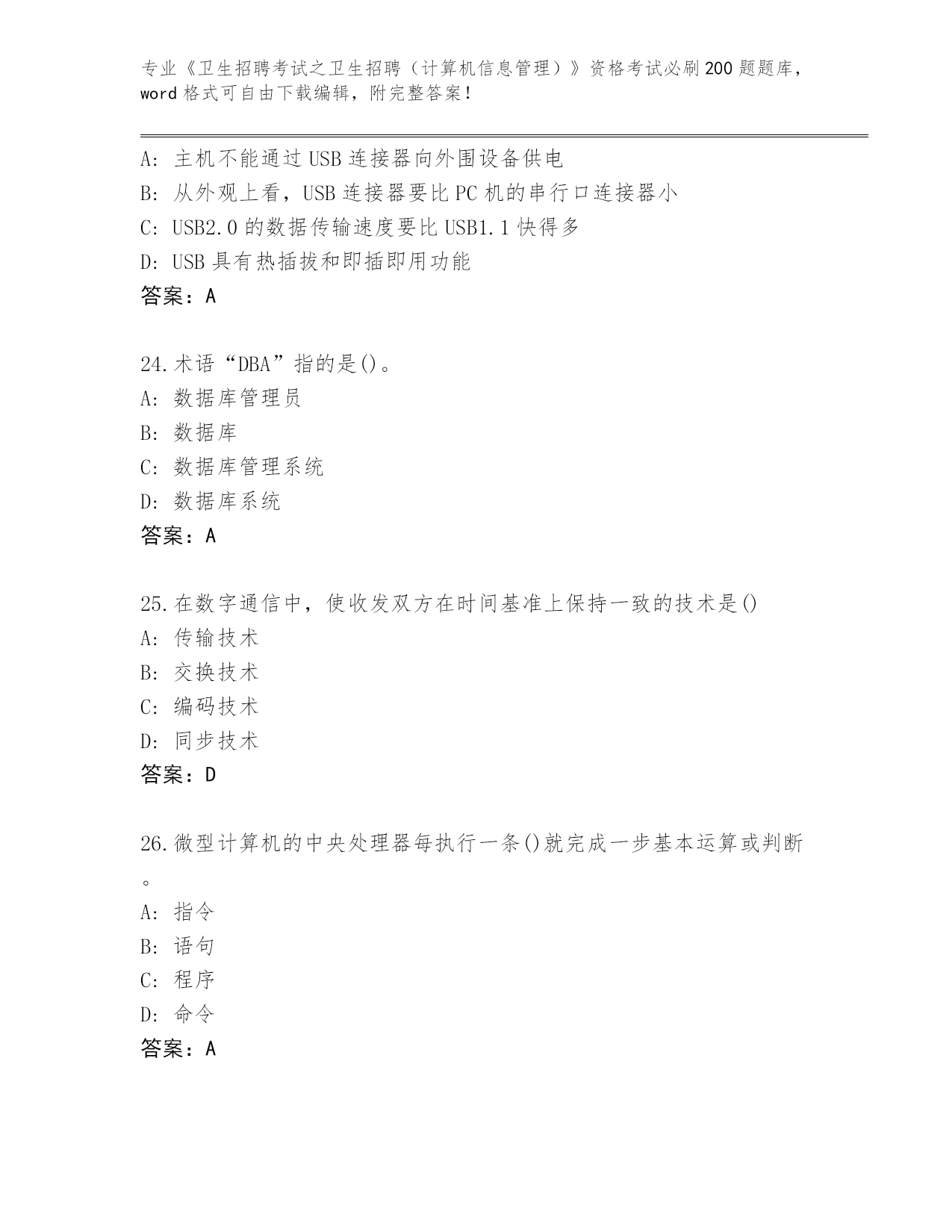 专业《卫生招聘考试之卫生招聘（计算机信息管理）》资格考试必刷200题题库，word格式可自由下载编辑，附完整答案！

A：主机不能通过USB连接器向外围设备供电
B：从外观上看，USB连接器要比PC机的串行口连接器小
C：USB2.0的数据传输速度要比USB1.1快得多
D：USB具有热插拔和即插即用功能
答案：A

24.术语“DBA”指的是()。
A：数据库管理员
B：数据库
C：数据库管理系统
D：数据库系统
答案：A

25.在数字通信中，使收发双方在时间基准上保持一致的技术是()
A：传输技术
B：交换技术
C：编码技术
D：同步技术
答案：D

26.微型计算机的中央处理器每执行一条()就完成一步基本运算或判断。
A：指令
B：语句
C：程序
D：命令
答案：A